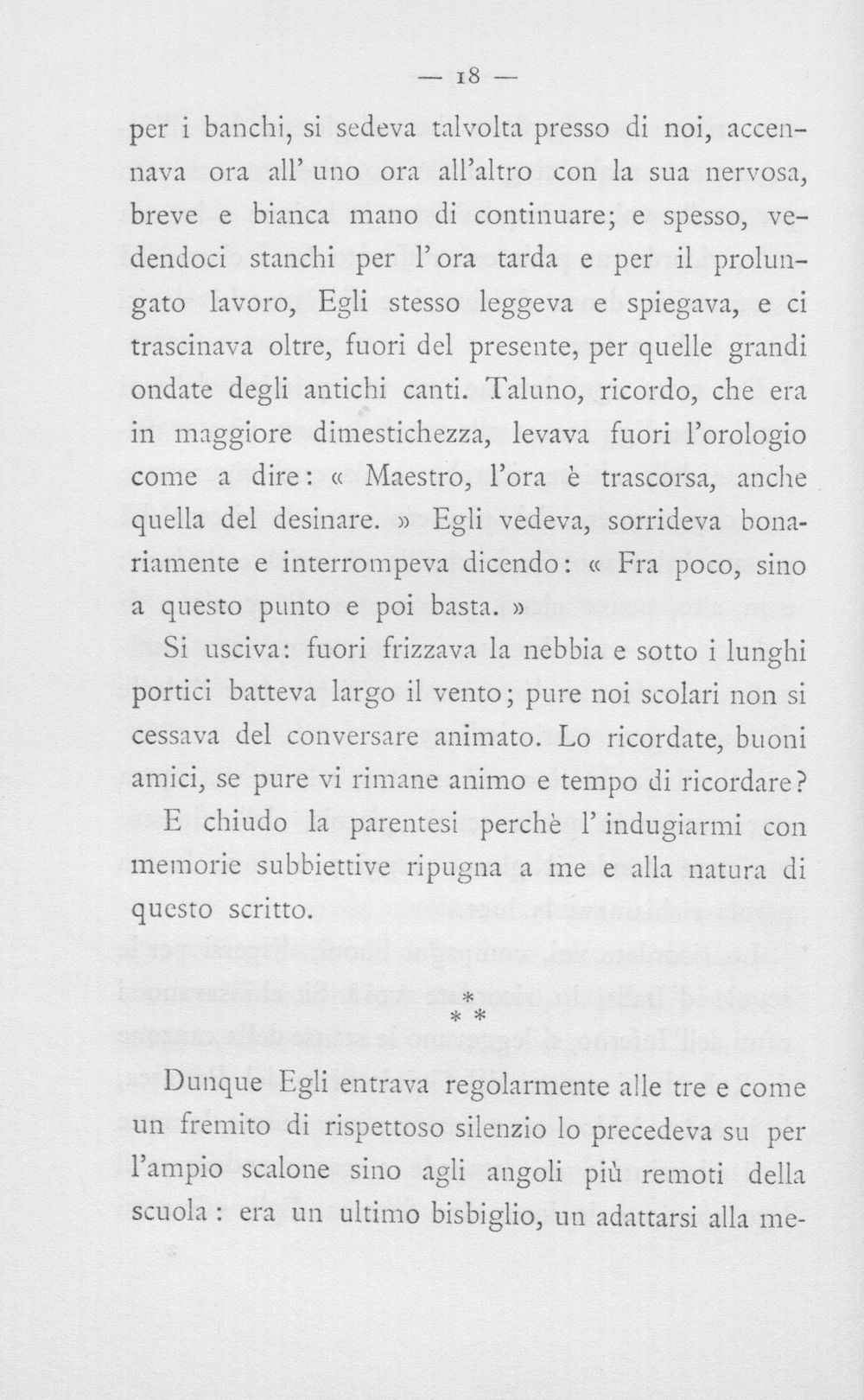 — 18 —

per i banchi, si sedeva talvolta presso di noi, accennava ora all' uno ora all'altro con la sua nervosa, breve e bianca mano di continuare; e spesso, vedendoci stanchi per l' ora tarda e per il prolungato lavoro, Egli stesso leggeva e spiegava, e ci trascinava oltre, fuori del presente, per quelle grandi ondate degli antichi canti. Taluno, ricordo, che era in maggiore dimestichezza, levava fuori l'orologio come a dire: « Maestro, l'ora è trascorsa, anche quella del desinare. » Egli vedeva, sorrideva bonariamente e interrompeva dicendo: « Fra poco, sino a questo punto e poi basta. »

Si usciva: fuori frizzava la nebbia e sotto i lunghi portici batteva largo il vento; pure noi scolari non si cessava del conversare animato. Lo ricordate, buoni amici, se pure vi rimane animo e tempo di ricordare? E chiudo la parentesi perchè l' indugiarmi con memorie subbiettive ripugna a me e alla natura di questo scritto.

* * *

Dunque Egli entrava regolarmente alle tre e come un fremito di rispettoso silenzio lo precedeva su per l'ampio scalone sino agli angoli più remoti della scuola: era un ultimo bisbiglio, un adattarsi alla me-